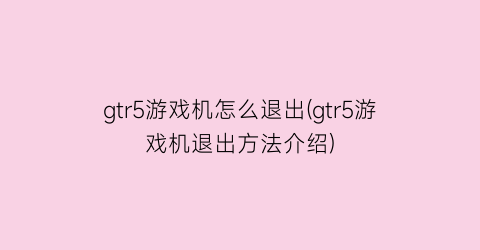 gtr5游戏机怎么退出(gtr5游戏机退出方法介绍)